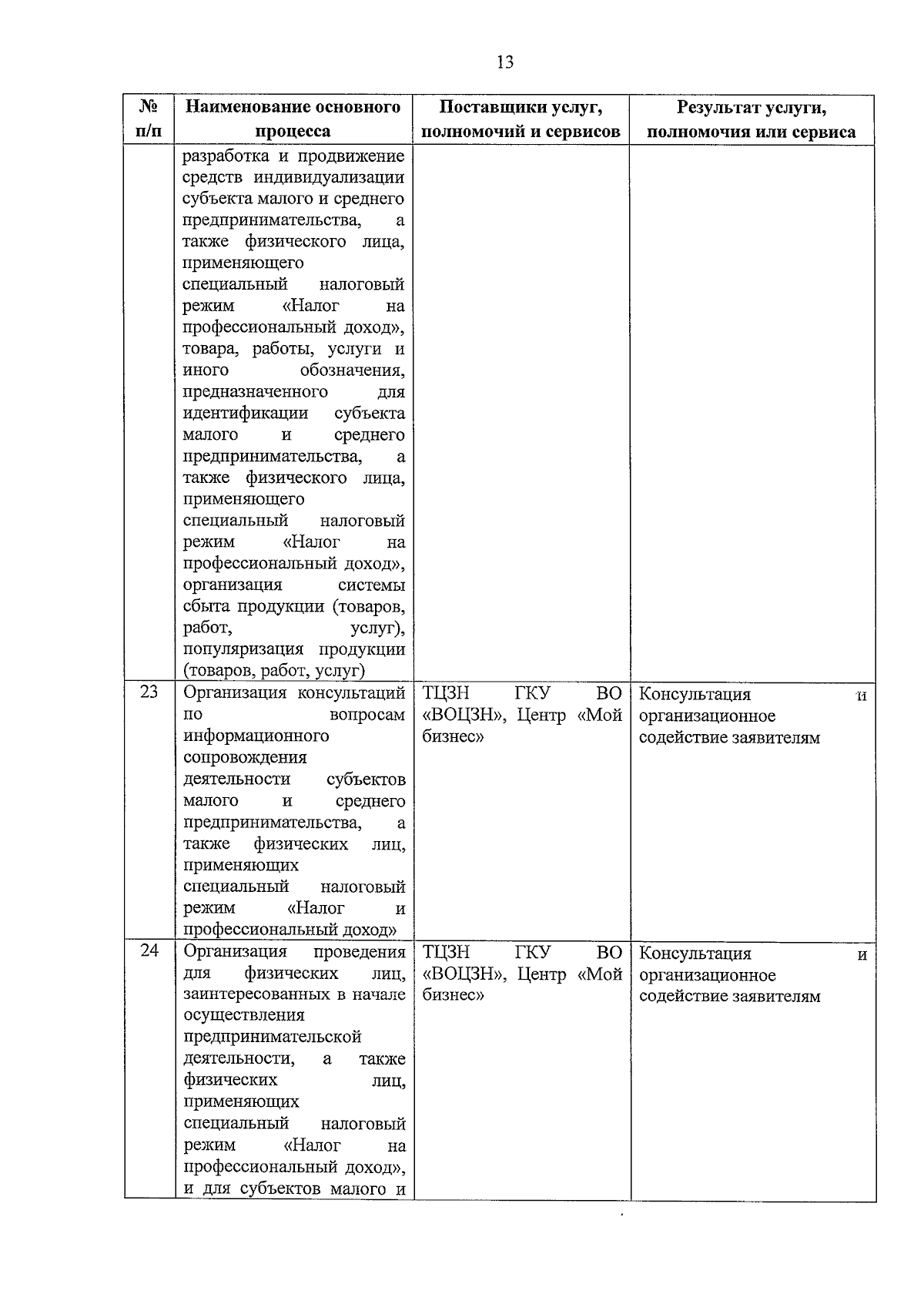 13

| № п/п | Наименование основного процесса | Поставщики услуг, полномочий и сервисов | Результат услуги, полномочия или сервиса |
|---|---|---|---|
| | разработка и продвижение средств индивидуализации субъекта малого и среднего предпринимательства, а также физического лица, применяющего специальный налоговый режим «Налог на профессиональный доход», товара, работы, услуги и иного обозначения, предназначенного для идентификации субъекта малого и среднего предпринимательства, а также физического лица, применяющего специальный налоговый режим «Налог на профессиональный доход», организация системы сбыта продукции (товаров, работ, услуг), популяризация продукции (товаров, работ, услуг) | | |
| 23 | Организация консультаций по вопросам информационного сопровождения деятельности субъектов малого и среднего предпринимательства, а также физических лиц, применяющих специальный налоговый режим «Налог и профессиональный доход» | ТЦЗН ГКУ ВО «ВОЦЗН», Центр «Мой бизнес» | Консультация и организационное содействие заявителям |
| 24 | Организация проведения для физических лиц, заинтересованных в начале осуществления предпринимательской деятельности, а также физических лиц, применяющих специальный налоговый режим «Налог на профессиональный доход», и для субъектов малого и | ТЦЗН ГКУ ВО «ВОЦЗН», Центр «Мой бизнес» | Консультация и организационное содействие заявителям |